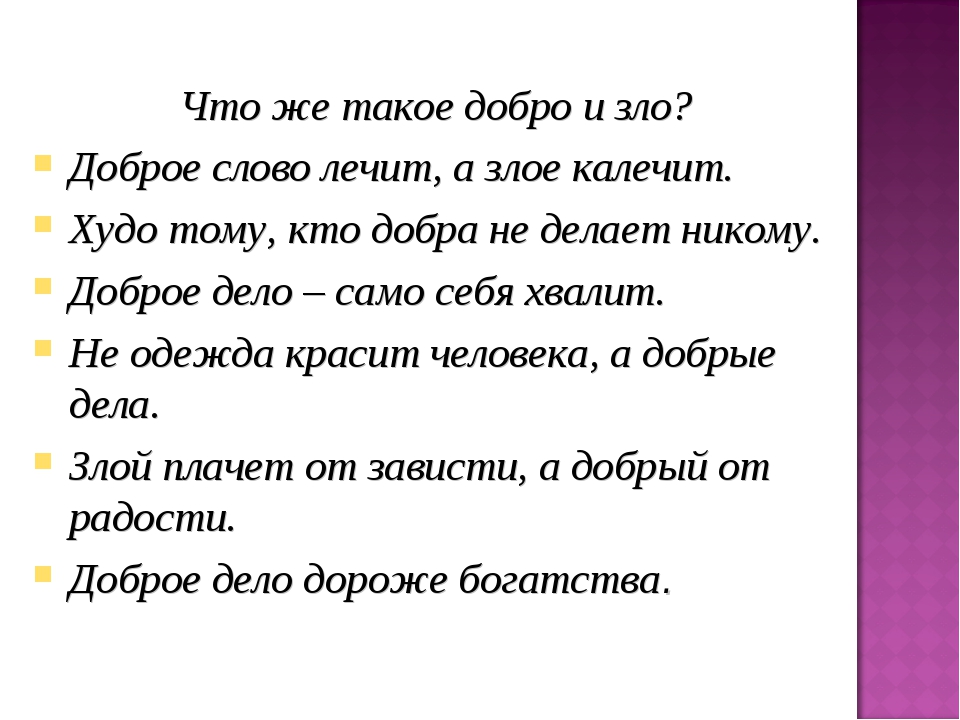 Что же такое добро и зло?

Доброе слово лечит, а злое калечит.

Худо тому, кто добра не делает никому.

Доброе дело – само себя хвалит.

Не одежда красит человека, а добрые дела.

Злой плачет от зависти, а добрый от радости.

Доброе дело дороже богатства.